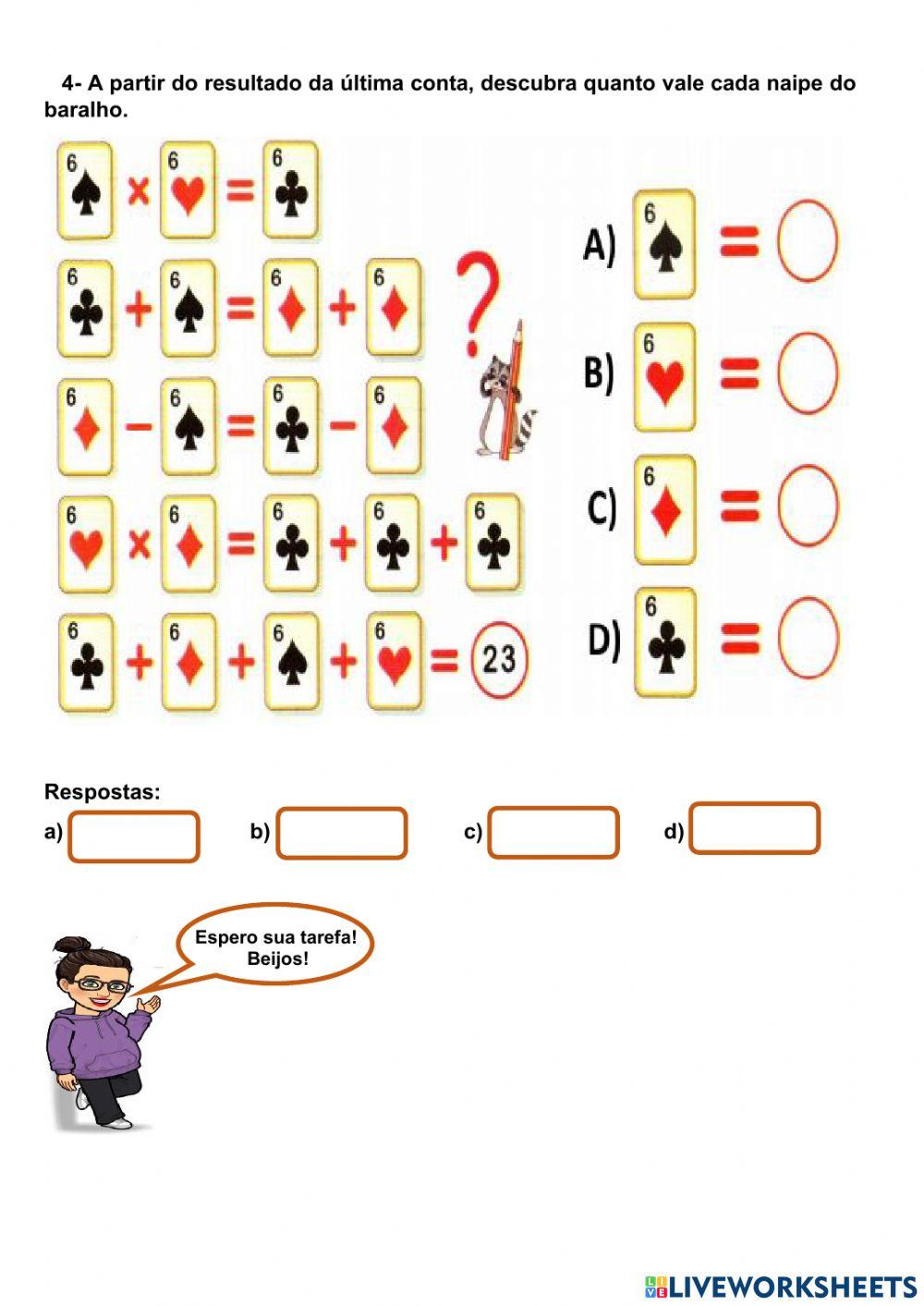 4- A partir do resultado da última conta, descubra quanto vale cada naipe do baralho.

6 ♠ × 6 ♥ = 6 ♣

6 ♣ + 6 ♠ = 6 ♦ + 6 ♦

6 ♦ − 6 ♠ = 6 ♣ − 6 ♦

6 ♥ × 6 ♦ = 6 ♣ + 6 ♣ + 6 ♣

6 ♣ + 6 ♦ + 6 ♠ + 6 ♥ = 23

?

A) 6 ♠ =

B) 6 ♥ =

C) 6 ♦ =

D) 6 ♣ =

Respostas:

a) b) c) d)

Espero sua tarefa! Beijos!

LIVEWORKSHEETS